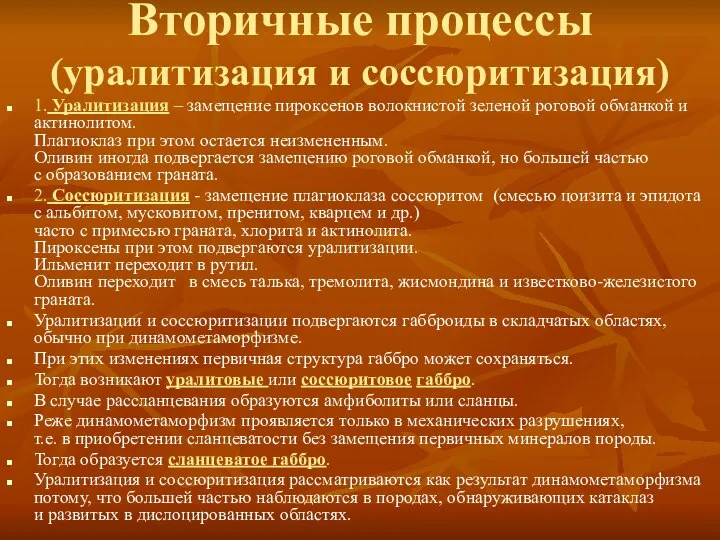 Вторичные процессы (уралитизация и соссюритизация)

1. Уралитизация – замещение пироксенов волокнистой зеленой роговой обманкой и актинолитом.
Плагиоклаз при этом остается неизмененным.
Оливин иногда подвергается замещению роговой обманкой, но большей частью с образованием граната.

2. Соссюритизация - замещение плагиоклаза соссюритом (смесью цоизита и эпидота с альбитом, мусковитом, пренитом, кварцем и др.) часто с примесью граната, хлорита и актинолита.
Пироксены при этом подвергаются уралитизации.
Ильменит переходит в рутил.
Оливин переходит в смесь талька, тремолита, жисмондина и известково-железистого граната.

Уралитизации и соссюритизации подвергаются габброиды в складчатых областях, обычно при динамометаморфизме.

При этих изменениях первичная структура габбро может сохраняться.

Тогда возникают уралитовые или соссюритовое габбро.

В случае рассланцевания образуются амфиболиты или сланцы.

Реже динамометаморфизм проявляется только в механических разрушениях, т.е. в приобретении сланцеватости без замещения первичных минералов породы.

Тогда образуется сланцеватое габбро.

Уралитизация и соссюритизация рассматриваются как результат динамометаморфизма потому, что большей частью наблюдаются в породах, обнаруживающих катаклаз и развитых в дислоцированных областях.